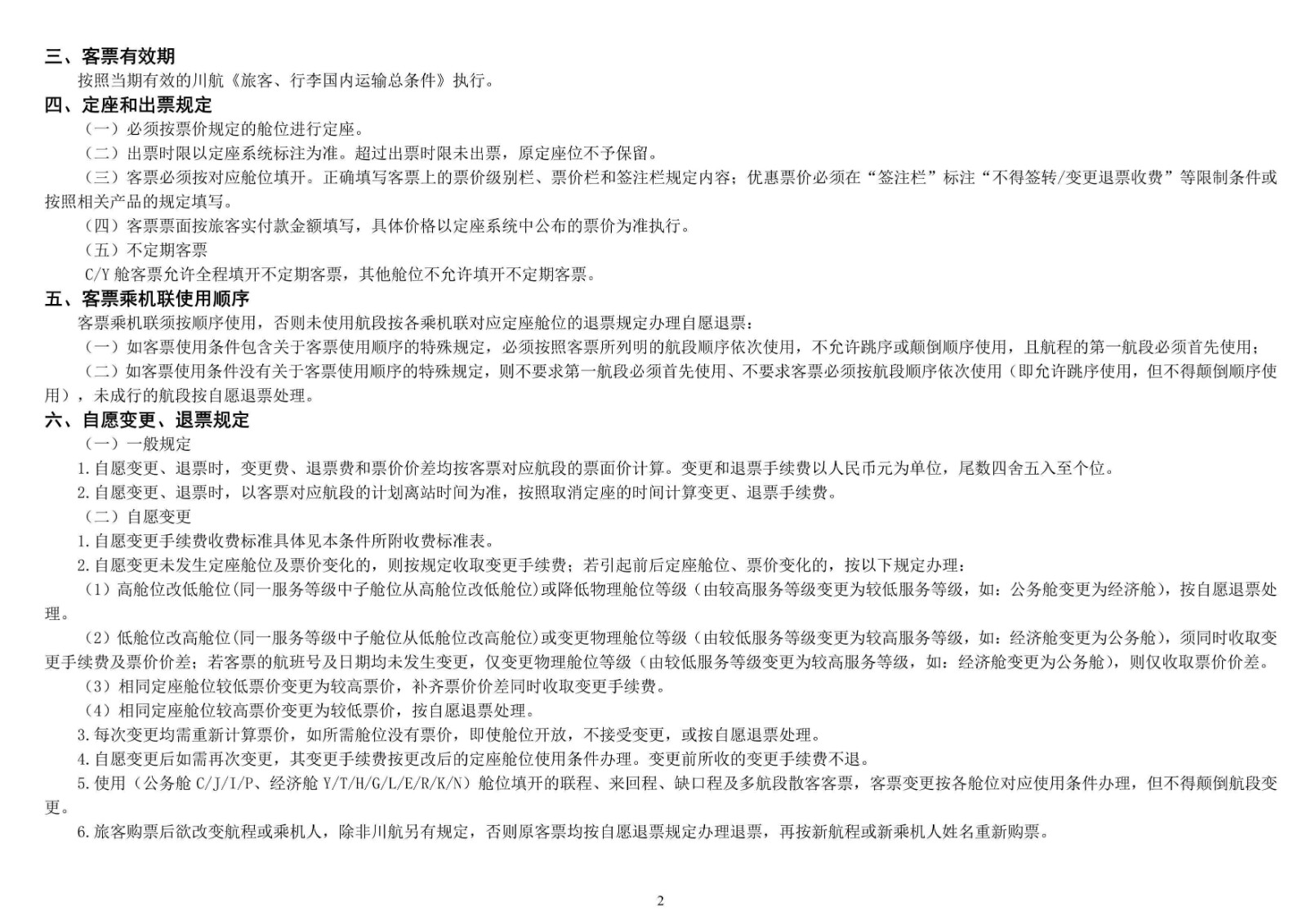 三、客票有效期
按照当期有效的川航《旅客、行李国内运输总条件》执行。
四、定座和出票规定
（一）必须按票价规定的舱位进行定座。
（二）出票时限以定座系统标注为准。超过出票时限未出票，原定座位不予保留。
（三）客票必须按对应舱位填开。正确填写客票上的票价级别栏、票价栏和签注栏规定内容；优惠票价必须在“签注栏”标注“不得签转/变更退票收费”等限制条件或按照相关产品的规定填写。
（四）客票票面按旅客实付款金额填写，具体价格以定座系统中公布的票价为准执行。
（五）不定期客票
C/Y 舱客票允许全程填开不定期客票，其他舱位不允许填开不定期客票。
五、客票乘机联使用顺序
客票乘机联须按顺序使用，否则未使用航段按各乘机联对应定座舱位的退票规定办理自愿退票：
（一）如客票使用条件包含关于客票使用顺序的特殊规定，必须按照客票所列明的航段顺序依次使用，不允许跳序或颠倒顺序使用，且航程的第一航段必须首先使用；
（二）如客票使用条件没有关于客票使用顺序的特殊规定，则不要求第一航段必须首先使用、不要求客票必须按航段顺序依次使用（即允许跳序使用，但不得颠倒顺序使用），未成行的航段按自愿退票处理。
六、自愿变更、退票规定
（一）一般规定
1.自愿变更、退票时，变更费、退票费和票价价差均按客票对应航段的票面价计算。变更和退票手续费以人民币元为单位，尾数四舍五入至个位。
2.自愿变更、退票时，以客票对应航段的计划离站时间为准，按照取消定座的时间计算变更、退票手续费。
（二）自愿变更
1.自愿变更手续费收费标准具体见本条件所附收费标准表。
2.自愿变更未发生定座舱位及票价变化的，则按规定收取变更手续费；若引起前后定座舱位、票价变化的，按以下规定办理：
（1）高舱位改低舱位(同一服务等级中子舱位从高舱位改低舱位)或降低物理舱位等级（由较高服务等级变更为较低服务等级，如：公务舱变更为经济舱），按自愿退票处理。
（2）低舱位改高舱位(同一服务等级中子舱位从低舱位改高舱位)或变更物理舱位等级（由较低服务等级变更为较高服务等级，如：经济舱变更为公务舱），须同时收取变更手续费及票价价差；若客票的航班号及日期均未发生变更，仅变更物理舱位等级（由较低服务等级变更为较高服务等级，如：经济舱变更为公务舱），则仅收取票价价差。
（3）相同定座舱位较低票价变更为较高票价，补齐票价价差同时收取变更手续费。
（4）相同定座舱位较高票价变更为较低票价，按自愿退票处理。
3.每次变更均需重新计算票价，如所需舱位没有票价，即使舱位开放，不接受变更，或按自愿退票处理。
4.自愿变更后如需再次变更，其变更手续费按更改后的定座舱位使用条件办理。变更前所收的变更手续费不退。
5.使用（公务舱 C/J/I/P、经济舱 Y/T/H/G/L/E/R/K/N）舱位填开的联程、来回程、缺口程及多航段散客客票，客票变更按各舱位对应使用条件办理，但不得颠倒航段变更。
6.旅客购票后欲改变航程或乘机人，除非川航另有规定，否则原客票均按自愿退票规定办理退票，再按新航程或新乘机人姓名重新购票。
2